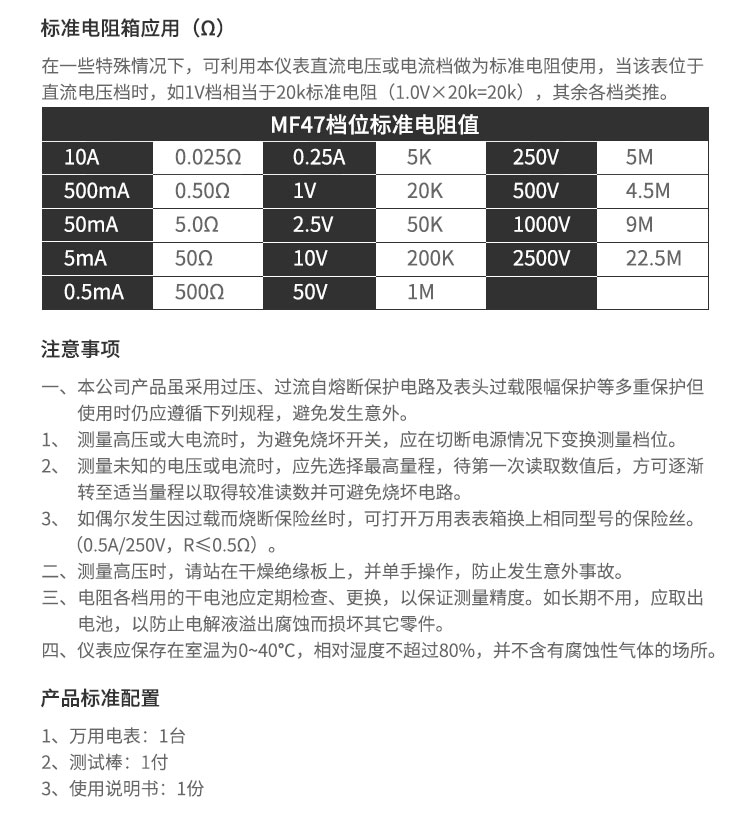 标准电阻箱应用（Ω）

在一些特殊情况下，可利用本仪表直流电压或电流档做为标准电阻使用，当该表位于直流电压档时，如1V档相当于20k标准电阻（1.0V×20k=20k），其余各档类推。

| MF47档位标准电阻值 | | | | | |
|---|---|---|---|---|---|
| 10A | 0.025Ω | 0.25A | 5K | 250V | 5M |
| 500mA | 0.50Ω | 1V | 20K | 500V | 4.5M |
| 50mA | 5.0Ω | 2.5V | 50K | 1000V | 9M |
| 5mA | 50Ω | 10V | 200K | 2500V | 22.5M |
| 0.5mA | 500Ω | 50V | 1M | | |

注意事项

一、本公司产品虽采用过压、过流自熔断保护电路及表头过载限幅保护等多重保护但使用时仍应遵循下列规程，避免发生意外。

1、 测量高压或大电流时，为避免烧坏开关，应在切断电源情况下变换测量档位。

2、 测量未知的电压或电流时，应先选择最高量程，待第一次读取数值后，方可逐渐转至适当量程以取得较准读数并可避免烧坏电路。

3、 如偶尔发生因过载而烧断保险丝时，可打开万用表表箱换上相同型号的保险丝。（0.5A/250V，R≤0.5Ω）。

二、测量高压时，请站在干燥绝缘板上，并单手操作，防止发生意外事故。

三、电阻各档用的干电池应定期检查、更换，以保证测量精度。如长期不用，应取出电池，以防止电解液溢出腐蚀而损坏其它零件。

四、仪表应保存在室温为0~40°C，相对湿度不超过80%，并不含有腐蚀性气体的场所。

产品标准配置

1、万用电表：1台
2、测试棒：1付
3、使用说明书：1份